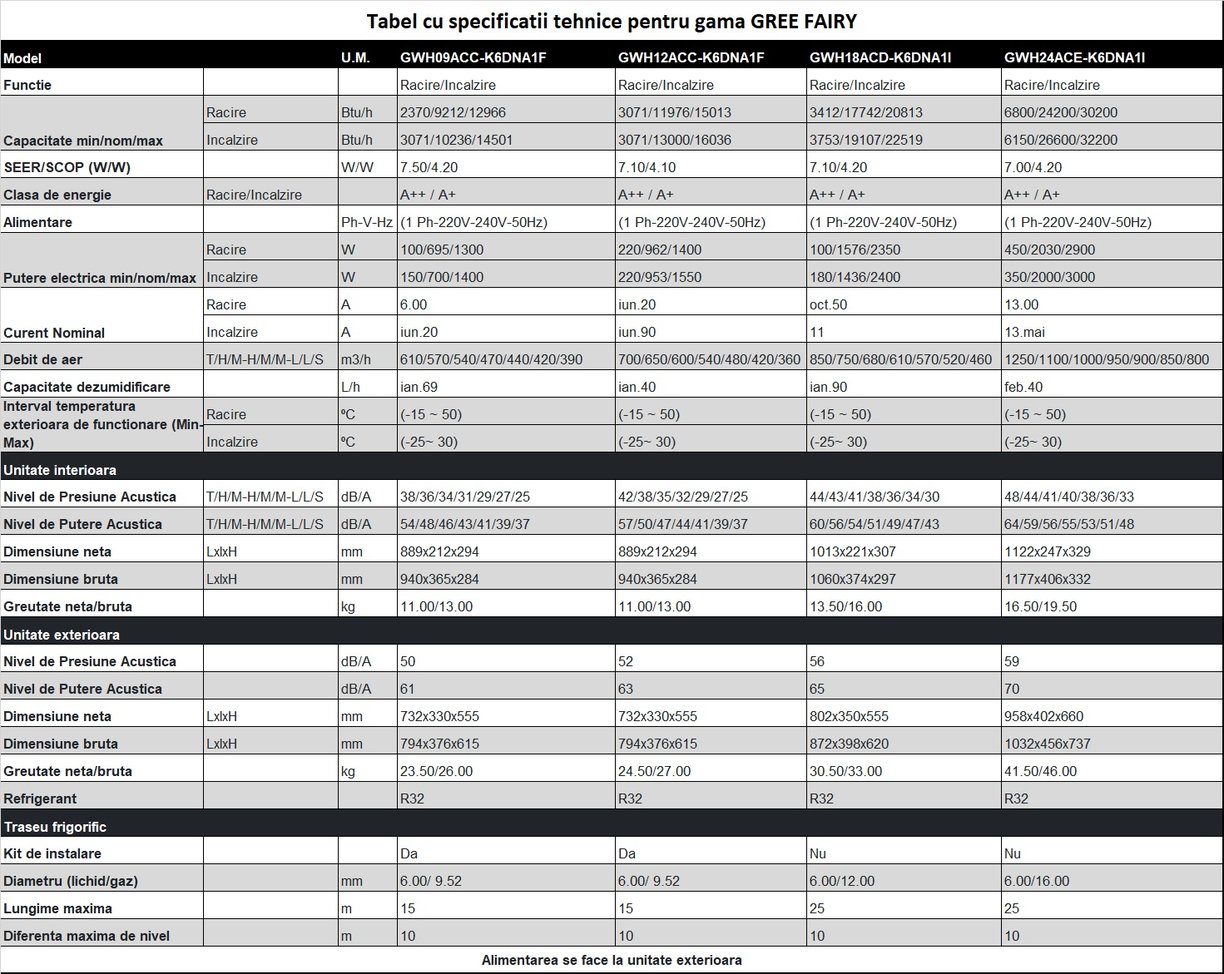 Tabel cu specificatii tehnice pentru gama GREE FAIRY

| Model | | U.M. | GWH09ACC-K6DNA1F | GWH12ACC-K6DNA1F | GWH18ACD-K6DNA1I | GWH24ACE-K6DNA1I |
|---|---|---|---|---|---|---|
| Functie | | | Racire/Incalzire | Racire/Incalzire | Racire/Incalzire | Racire/Incalzire |
| Capacitate min/nom/max | Racire | Btu/h | 2370/9212/12966 | 3071/11976/15013 | 3412/17742/20813 | 6800/24200/30200 |
| | Incalzire | Btu/h | 3071/10236/14501 | 3071/13000/16036 | 3753/19107/22519 | 6150/26600/32200 |
| SEER/SCOP (W/W) | | W/W | 7.50/4.20 | 7.10/4.10 | 7.10/4.20 | 7.00/4.20 |
| Clasa de energie | Racire/Incalzire | | A++ / A+ | A++ / A+ | A++ / A+ | A++ / A+ |
| Alimentare | | Ph-V-Hz | (1 Ph-220V-240V-50Hz) | (1 Ph-220V-240V-50Hz) | (1 Ph-220V-240V-50Hz) | (1 Ph-220V-240V-50Hz) |
| Putere electrica min/nom/max | Racire | W | 100/695/1300 | 220/962/1400 | 100/1576/2350 | 450/2030/2900 |
| | Incalzire | W | 150/700/1400 | 220/953/1550 | 180/1436/2400 | 350/2000/3000 |
| Curent Nominal | Racire | A | 6.00 | iun.20 | oct.50 | 13.00 |
| | Incalzire | A | iun.20 | iun.90 | 11 | 13.mai |
| Debit de aer | T/H/M-H/M/M-L/L/S | m3/h | 610/570/540/470/440/420/390 | 700/650/600/540/480/420/360 | 850/750/680/610/570/520/460 | 1250/1100/1000/950/900/850/800 |
| Capacitate dezumidificare | | L/h | ian.69 | ian.40 | ian.90 | feb.40 |
| Interval temperatura exterioara de functionare (Min-Max) | Racire | ºC | (-15 ~ 50) | (-15 ~ 50) | (-15 ~ 50) | (-15 ~ 50) |
| | Incalzire | ºC | (-25~ 30) | (-25~ 30) | (-25~ 30) | (-25~ 30) |
| Unitate interioara | | | | | | |
| Nivel de Presiune Acustica | T/H/M-H/M/M-L/L/S | dB/A | 38/36/34/31/29/27/25 | 42/38/35/32/29/27/25 | 44/43/41/38/36/34/30 | 48/44/41/40/38/36/33 |
| Nivel de Putere Acustica | T/H/M-H/M/M-L/L/S | dB/A | 54/48/46/43/41/39/37 | 57/50/47/44/41/39/37 | 60/56/54/51/49/47/43 | 64/59/56/55/53/51/48 |
| Dimensiune neta | LxlxH | mm | 889x212x294 | 889x212x294 | 1013x221x307 | 1122x247x329 |
| Dimensiune bruta | LxlxH | mm | 940x365x284 | 940x365x284 | 1060x374x297 | 1177x406x332 |
| Greutate neta/bruta | | kg | 11.00/13.00 | 11.00/13.00 | 13.50/16.00 | 16.50/19.50 |
| Unitate exterioara | | | | | | |
| Nivel de Presiune Acustica | | dB/A | 50 | 52 | 56 | 59 |
| Nivel de Putere Acustica | | dB/A | 61 | 63 | 65 | 70 |
| Dimensiune neta | LxlxH | mm | 732x330x555 | 732x330x555 | 802x350x555 | 958x402x660 |
| Dimensiune bruta | LxlxH | mm | 794x376x615 | 794x376x615 | 872x398x620 | 1032x456x737 |
| Greutate neta/bruta | | kg | 23.50/26.00 | 24.50/27.00 | 30.50/33.00 | 41.50/46.00 |
| Refrigerant | | | R32 | R32 | R32 | R32 |
| Traseu frigorific | | | | | | |
| Kit de instalare | | | Da | Da | Nu | Nu |
| Diametru (lichid/gaz) | | mm | 6.00/ 9.52 | 6.00/ 9.52 | 6.00/12.00 | 6.00/16.00 |
| Lungime maxima | | m | 15 | 15 | 25 | 25 |
| Diferenta maxima de nivel | | m | 10 | 10 | 10 | 10 |

Alimentarea se face la unitate exterioara